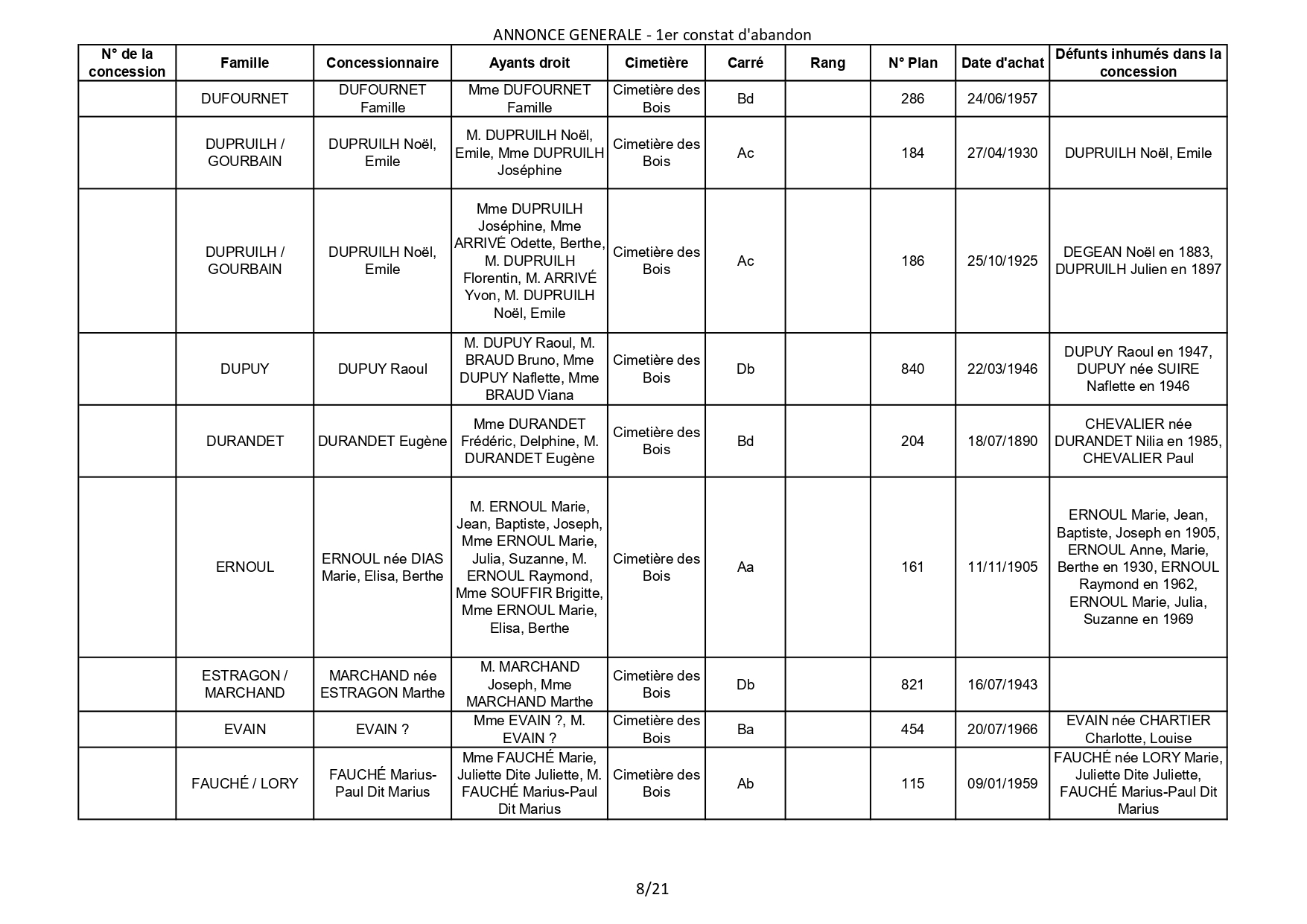 ANNONCE GENERALE - 1er constat d'abandon

| N° de la concession | Famille | Concessionnaire | Ayants droit | Cimetière | Carré | Rang | N° Plan | Date d'achat | Défunts inhumés dans la concession |
|---|---|---|---|---|---|---|---|---|---|
| | DUFOURNET | DUFOURNET Famille | Mme DUFOURNET Famille | Cimetière des Bois | Bd | | 286 | 24/06/1957 | |
| | DUPRUILH / GOURBAIN | DUPRUILH Noël, Emile | M. DUPRUILH Noël, Emile, Mme DUPRUILH Joséphine | Cimetière des Bois | Ac | | 184 | 27/04/1930 | DUPRUILH Noël, Emile |
| | DUPRUILH / GOURBAIN | DUPRUILH Noël, Emile | Mme DUPRUILH Joséphine, Mme ARRIVÉ Odette, Berthe, M. DUPRUILH Florentin, M. ARRIVÉ Yvon, M. DUPRUILH Noël, Emile | Cimetière des Bois | Ac | | 186 | 25/10/1925 | DEGEAN Noël en 1883, DUPRUILH Julien en 1897 |
| | DUPUY | DUPUY Raoul | M. DUPUY Raoul, M. BRAUD Bruno, Mme DUPUY Naflette, Mme BRAUD Viana | Cimetière des Bois | Db | | 840 | 22/03/1946 | DUPUY Raoul en 1947, DUPUY née SUIRE Naflette en 1946 |
| | DURANDET | DURANDET Eugène | Mme DURANDET Frédéric, Delphine, M. DURANDET Eugène | Cimetière des Bois | Bd | | 204 | 18/07/1890 | CHEVALIER née DURANDET Nilia en 1985, CHEVALIER Paul |
| | ERNOUL | ERNOUL née DIAS Marie, Elisa, Berthe | M. ERNOUL Marie, Jean, Baptiste, Joseph, Mme ERNOUL Marie, Julia, Suzanne, M. ERNOUL Raymond, Mme SOUFFIR Brigitte, Mme ERNOUL Marie, Elisa, Berthe | Cimetière des Bois | Aa | | 161 | 11/11/1905 | ERNOUL Marie, Jean, Baptiste, Joseph en 1905, ERNOUL Anne, Marie, Berthe en 1930, ERNOUL Raymond en 1962, ERNOUL Marie, Julia, Suzanne en 1969 |
| | ESTRAGON / MARCHAND | MARCHAND née ESTRAGON Marthe | M. MARCHAND Joseph, Mme MARCHAND Marthe | Cimetière des Bois | Db | | 821 | 16/07/1943 | |
| | EVAIN | EVAIN ? | Mme EVAIN ?, M. EVAIN ? | Cimetière des Bois | Ba | | 454 | 20/07/1966 | EVAIN née CHARTIER Charlotte, Louise |
| | FAUCHÉ / LORY | FAUCHÉ Marius-Paul Dit Marius | Mme FAUCHÉ Marie, Juliette Dite Juliette, M. FAUCHÉ Marius-Paul Dit Marius | Cimetière des Bois | Ab | | 115 | 09/01/1959 | FAUCHÉ née LORY Marie, Juliette Dite Juliette, FAUCHÉ Marius-Paul Dit Marius |

8/21